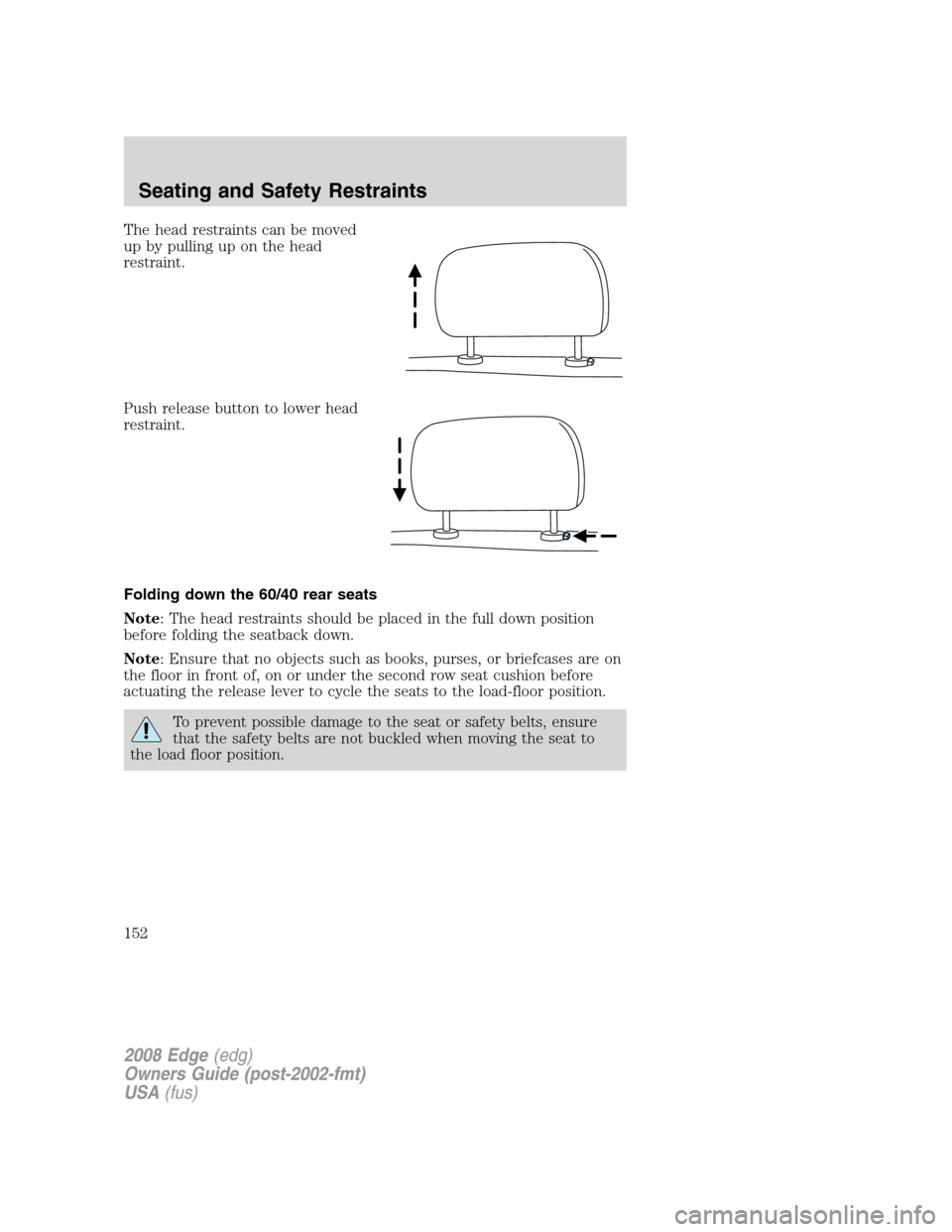 Seating and Safety Restraints

The head restraints can be moved up by pulling up on the head restraint.

Push release button to lower head restraint.

Folding down the 60/40 rear seats

Note: The head restraints should be placed in the full down position before folding the seatback down.

Note: Ensure that no objects such as books, purses, or briefcases are on the floor in front of, on or under the second row seat cushion before actuating the release lever to cycle the seats to the load-floor position.

To prevent possible damage to the seat or safety belts, ensure that the safety belts are not buckled when moving the seat to the load floor position.

152

2008 Edge (edg)
Owners Guide (post-2002-fmt)
USA (fus)

carmanualsonline.info